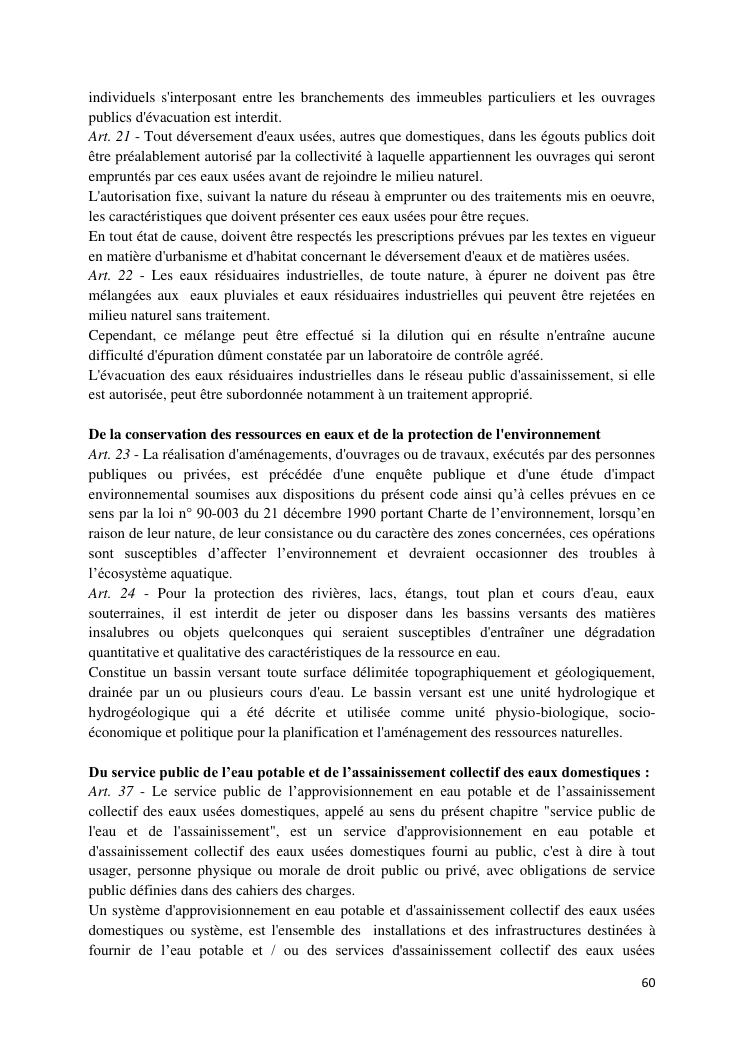 individuels s'interposant entre les branchements des immeubles particuliers et les ouvrages publics d'évacuation est interdit.
Art. 21 - Tout déversement d'eaux usées, autres que domestiques, dans les égouts publics doit être préalablement autorisé par la collectivité à laquelle appartiennent les ouvrages qui seront empruntés par ces eaux usées avant de rejoindre le milieu naturel.
L'autorisation fixe, suivant la nature du réseau à emprunter ou des traitements mis en oeuvre, les caractéristiques que doivent présenter ces eaux usées pour être reçues.
En tout état de cause, doivent être respectés les prescriptions prévues par les textes en vigueur en matière d'urbanisme et d'habitat concernant le déversement d'eaux et de matières usées.
Art. 22 - Les eaux résiduaires industrielles, de toute nature, à épurer ne doivent pas être mélangées aux eaux pluviales et eaux résiduaires industrielles qui peuvent être rejetées en milieu naturel sans traitement.
Cependant, ce mélange peut être effectué si la dilution qui en résulte n'entraîne aucune difficulté d'épuration dûment constatée par un laboratoire de contrôle agréé.
L'évacuation des eaux résiduaires industrielles dans le réseau public d'assainissement, si elle est autorisée, peut être subordonnée notamment à un traitement approprié.

De la conservation des ressources en eaux et de la protection de l'environnement
Art. 23 - La réalisation d'aménagements, d'ouvrages ou de travaux, exécutés par des personnes publiques ou privées, est précédée d'une enquête publique et d'une étude d'impact environnemental soumises aux dispositions du présent code ainsi qu'à celles prévues en ce sens par la loi n° 90-003 du 21 décembre 1990 portant Charte de l'environnement, lorsqu'en raison de leur nature, de leur consistance ou du caractère des zones concernées, ces opérations sont susceptibles d'affecter l'environnement et devraient occasionner des troubles à l'écosystème aquatique.
Art. 24 - Pour la protection des rivières, lacs, étangs, tout plan et cours d'eau, eaux souterraines, il est interdit de jeter ou disposer dans les bassins versants des matières insalubres ou objets quelconques qui seraient susceptibles d'entraîner une dégradation quantitative et qualitative des caractéristiques de la ressource en eau.
Constitue un bassin versant toute surface délimitée topographiquement et géologiquement, drainée par un ou plusieurs cours d'eau. Le bassin versant est une unité hydrologique et hydrogéologique qui a été décrite et utilisée comme unité physio-biologique, socio-économique et politique pour la planification et l'aménagement des ressources naturelles.

Du service public de l'eau potable et de l'assainissement collectif des eaux domestiques :
Art. 37 - Le service public de l'approvisionnement en eau potable et de l'assainissement collectif des eaux usées domestiques, appelé au sens du présent chapitre "service public de l'eau et de l'assainissement", est un service d'approvisionnement en eau potable et d'assainissement collectif des eaux usées domestiques fourni au public, c'est à dire à tout usager, personne physique ou morale de droit public ou privé, avec obligations de service public définies dans des cahiers des charges.
Un système d'approvisionnement en eau potable et d'assainissement collectif des eaux usées domestiques ou système, est l'ensemble des installations et des infrastructures destinées à fournir de l'eau potable et / ou des services d'assainissement collectif des eaux usées

60